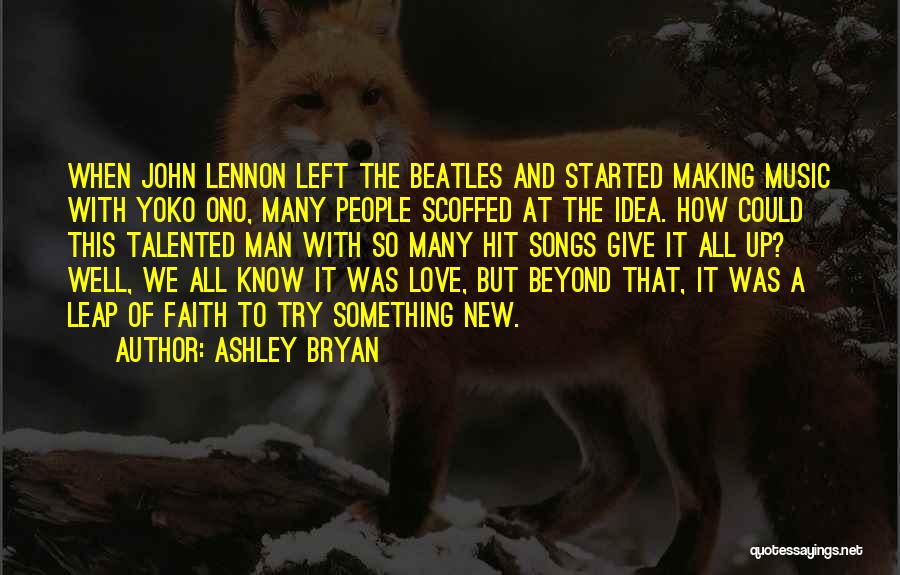 WHEN JOHN LENNON LEFT THE BEATLES AND STARTED MAKING MUSIC WITH YOKO ONO, MANY PEOPLE SCOFFED AT THE IDEA. HOW COULD THIS TALENTED MAN WITH SO MANY HIT SONGS GIVE IT ALL UP? WELL, WE ALL KNOW IT WAS LOVE, BUT BEYOND THAT, IT WAS A LEAP OF FAITH TO TRY SOMETHING NEW.

AUTHOR: ASHLEY BRYAN

quotessayings.net